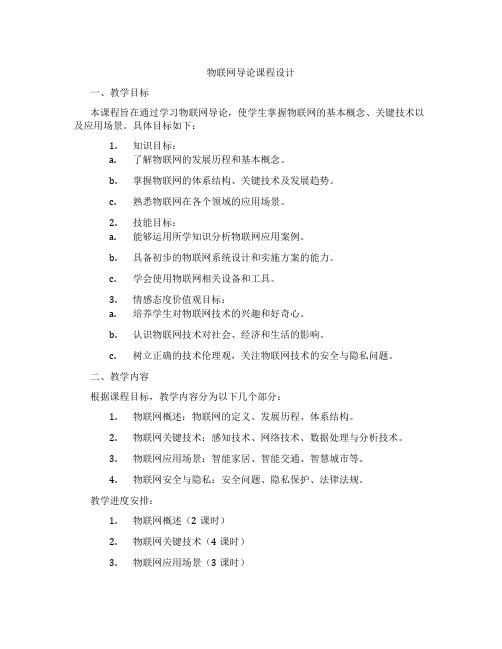 物联网导论课程设计

一、教学目标

本课程旨在通过学习物联网导论，使学生掌握物联网的基本概念、关键技术以及应用场景。具体目标如下：

1. 知识目标：
a. 了解物联网的发展历程和基本概念。

b. 掌握物联网的体系结构、关键技术及发展趋势。

c. 熟悉物联网在各个领域的应用场景。

2. 技能目标：
a. 能够运用所学知识分析物联网应用案例。

b. 具备初步的物联网系统设计和实施方案的能力。

c. 学会使用物联网相关设备和工具。

3. 情感态度价值观目标：
a. 培养学生对物联网技术的兴趣和好奇心。

b. 认识物联网技术对社会、经济和生活的影响。

c. 树立正确的技术伦理观，关注物联网技术的安全与隐私问题。

二、教学内容

根据课程目标，教学内容分为以下几个部分：

1. 物联网概述：物联网的定义、发展历程、体系结构。

2. 物联网关键技术：感知技术、网络技术、数据处理与分析技术。

3. 物联网应用场景：智能家居、智能交通、智慧城市等。

4. 物联网安全与隐私：安全问题、隐私保护、法律法规。

教学进度安排：

1. 物联网概述（2 课时）

2. 物联网关键技术（4 课时）

3. 物联网应用场景（3 课时）